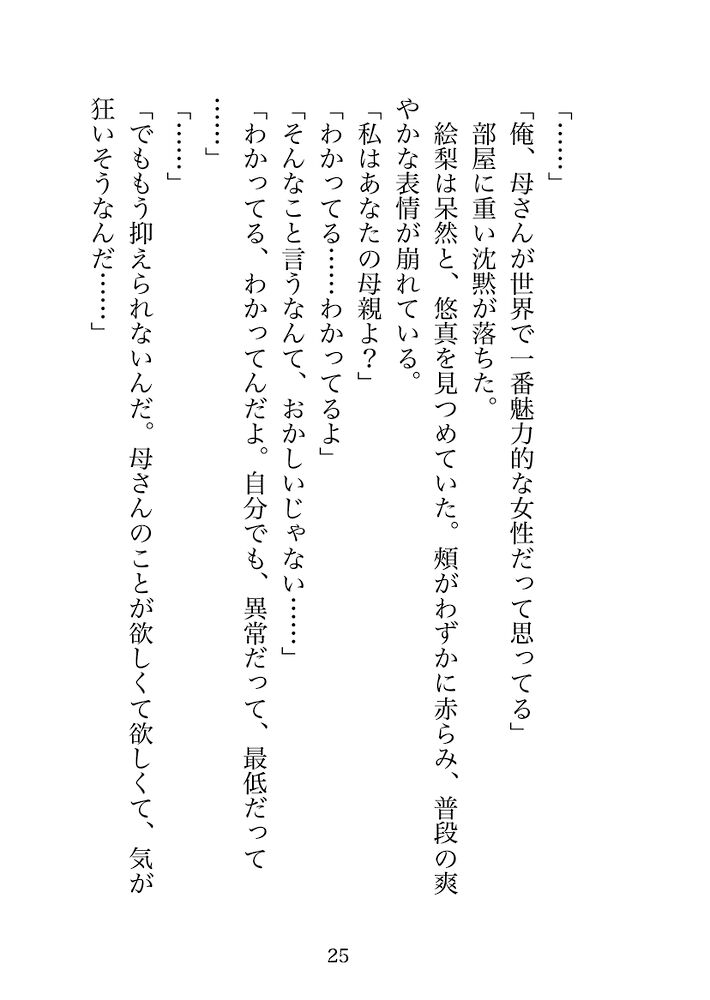 「……」

「俺、母さんが世界で一番魅力的な女性だって思ってる」

部屋に重い沈黙が落ちた。

絵梨は呆然と、悠真を見つめていた。頬がわずかに赤らみ、普段の爽やかな表情が崩れている。

「私はあなたの母親よ？」

「わかってる……わかってるよ」

「そんなこと言うなんて、おかしいじゃない……」

「わかってる、わかってんだよ。自分でも、異常だって、最低だって……」

「……」

「でももう抑えられないんだ。母さんのことが欲しくて欲しくて、気が狂いそうなんだ……」

25